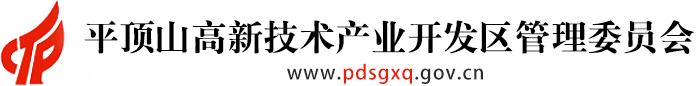 平顶山高新技术产业开发区管理委员会
www.pdsgxq.gov.cn